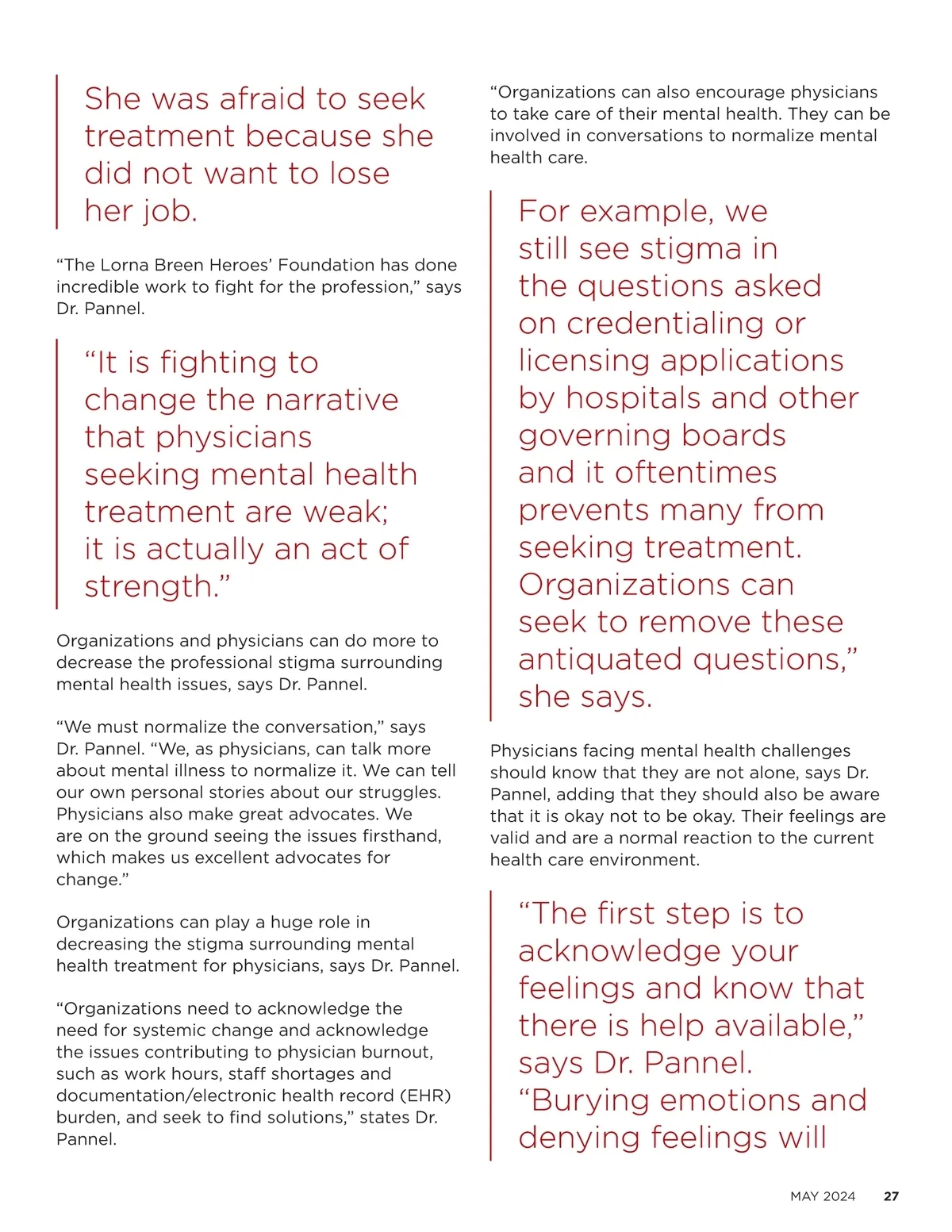 She was afraid to seek treatment because she did not want to lose her job.

“The Lorna Breen Heroes’ Foundation has done incredible work to fight for the profession,” says Dr. Pannel.

“It is fighting to change the narrative that physicians seeking mental health treatment are weak; it is actually an act of strength.”

Organizations and physicians can do more to decrease the professional stigma surrounding mental health issues, says Dr. Pannel.

“We must normalize the conversation,” says Dr. Pannel. “We, as physicians, can talk more about mental illness to normalize it. We can tell our own personal stories about our struggles. Physicians also make great advocates. We are on the ground seeing the issues firsthand, which makes us excellent advocates for change.”

Organizations can play a huge role in decreasing the stigma surrounding mental health treatment for physicians, says Dr. Pannel.

“Organizations need to acknowledge the need for systemic change and acknowledge the issues contributing to physician burnout, such as work hours, staff shortages and documentation/electronic health record (EHR) burden, and seek to find solutions,” states Dr. Pannel.

“Organizations can also encourage physicians to take care of their mental health. They can be involved in conversations to normalize mental health care.

For example, we still see stigma in the questions asked on credentialing or licensing applications by hospitals and other governing boards and it oftentimes prevents many from seeking treatment. Organizations can seek to remove these antiquated questions,” she says.

Physicians facing mental health challenges should know that they are not alone, says Dr. Pannel, adding that they should also be aware that it is okay not to be okay. Their feelings are valid and are a normal reaction to the current health care environment.

“The first step is to acknowledge your feelings and know that there is help available,” says Dr. Pannel. “Burying emotions and denying feelings will

MAY 2024 27